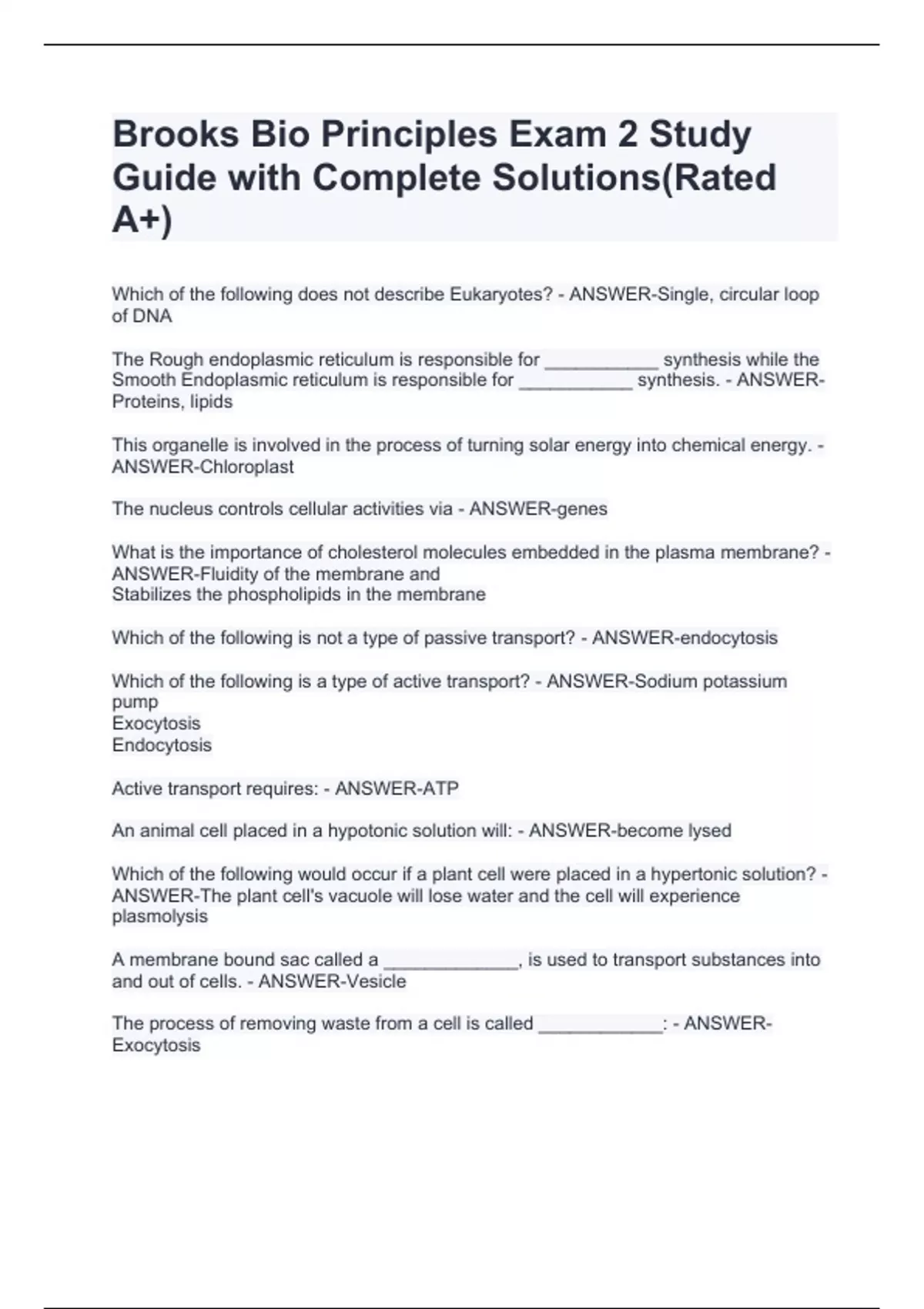 Brooks Bio Principles Exam 2 Study Guide with Complete Solutions(Rated A+)

Which of the following does not describe Eukaryotes? - ANSWER-Single, circular loop of DNA

The Rough endoplasmic reticulum is responsible for ___________ synthesis while the Smooth Endoplasmic reticulum is responsible for ___________ synthesis. - ANSWER-Proteins, lipids

This organelle is involved in the process of turning solar energy into chemical energy. - ANSWER-Chloroplast

The nucleus controls cellular activities via - ANSWER-genes

What is the importance of cholesterol molecules embedded in the plasma membrane? - ANSWER-Fluidity of the membrane and
Stabilizes the phospholipids in the membrane

Which of the following is not a type of passive transport? - ANSWER-endocytosis

Which of the following is a type of active transport? - ANSWER-Sodium potassium pump
Exocytosis
Endocytosis

Active transport requires: - ANSWER-ATP

An animal cell placed in a hypotonic solution will: - ANSWER-become lysed

Which of the following would occur if a plant cell were placed in a hypertonic solution? - ANSWER-The plant cell's vacuole will lose water and the cell will experience plasmolysis

A membrane bound sac called a _____________, is used to transport substances into and out of cells. - ANSWER-Vesicle

The process of removing waste from a cell is called ____________: - ANSWER-Exocytosis